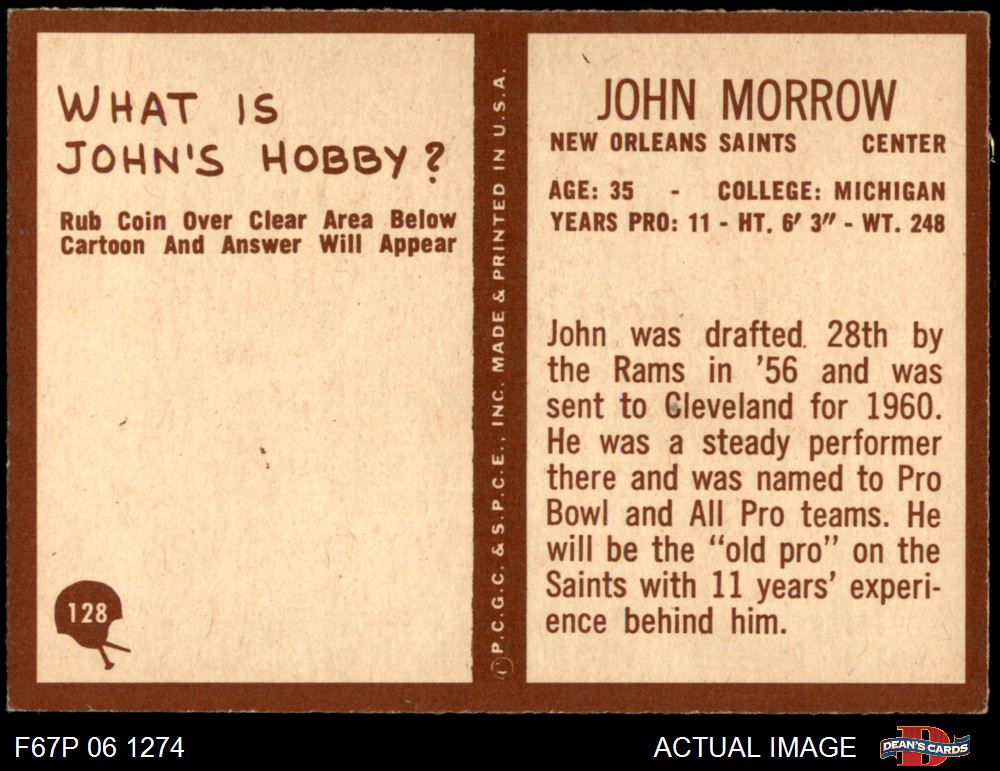 WHAT IS JOHN'S HOBBY?

Rub Coin Over Clear Area Below Cartoon And Answer Will Appear

128

© P.C.G.C. & S.P.C.E., INC. MADE & PRINTED IN U.S.A.

JOHN MORROW

NEW ORLEANS SAINTS CENTER

AGE: 35 - COLLEGE: MICHIGAN
YEARS PRO: 11 - HT. 6' 3" - WT. 248

John was drafted 28th by the Rams in '56 and was sent to Cleveland for 1960. He was a steady performer there and was named to Pro Bowl and All Pro teams. He will be the "old pro" on the Saints with 11 years' experience behind him.

F67P 06 1274

ACTUAL IMAGE

DEAN'S CARDS